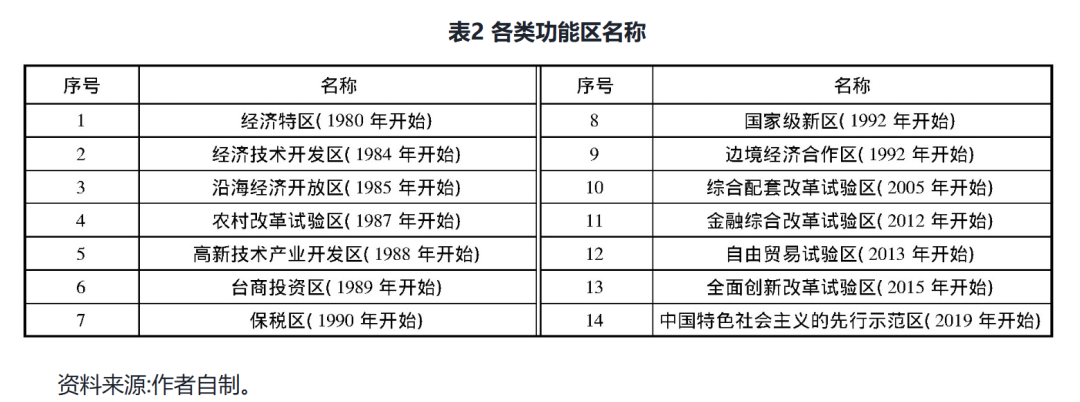 表2 各类功能区名称

| 序号 | 名称 | 序号 | 名称 |
|---|---|---|---|
| 1 | 经济特区(1980年开始) | 8 | 国家级新区(1992年开始) |
| 2 | 经济技术开发区(1984年开始) | 9 | 边境经济合作区(1992年开始) |
| 3 | 沿海经济开放区(1985年开始) | 10 | 综合配套改革试验区(2005年开始) |
| 4 | 农村改革试验区(1987年开始) | 11 | 金融综合改革试验区(2012年开始) |
| 5 | 高新技术产业开发区(1988年开始) | 12 | 自由贸易试验区(2013年开始) |
| 6 | 台商投资区(1989年开始) | 13 | 全面创新改革试验区(2015年开始) |
| 7 | 保税区(1990年开始) | 14 | 中国特色社会主义的先行示范区(2019年开始) |

资料来源:作者自制。